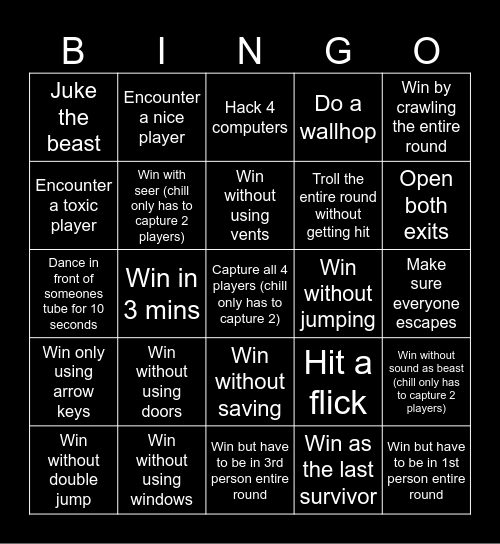 | B | I | N | G | O |
|---|---|---|---|---|
| Juke the beast | Encounter a nice player | Hack 4 computers | Do a wallhop | Win by crawling the entire round |
| Encounter a toxic player | Win with seer (chill only has to capture 2 players) | Win without using vents | Troll the entire round without getting hit | Open both exits |
| Dance in front of someones tube for 10 seconds | Win in 3 mins | Capture all 4 players (chill only has to capture 2) | Win without jumping | Make sure everyone escapes |
| Win only using arrow keys | Win without using doors | Win without saving | Hit a flick | Win without sound as beast (chill only has to capture 2 players) |
| Win without double jump | Win without using windows | Win but have to be in 3rd person entire round | Win as the last survivor | Win but have to be in 1st person entire round |